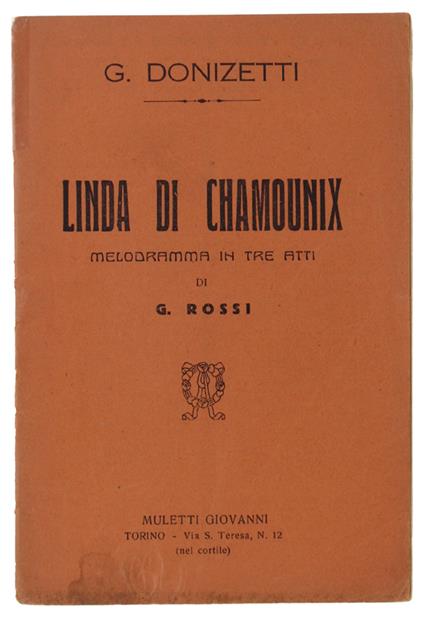 G. DONIZETTI

LINDA DI CHAMOUNIX

MELODRAMMA IN TRE ATTI

DI

G. ROSSI

MULETTI GIOVANNI
TORINO - Via S. Teresa, N. 12
(nel cortile)